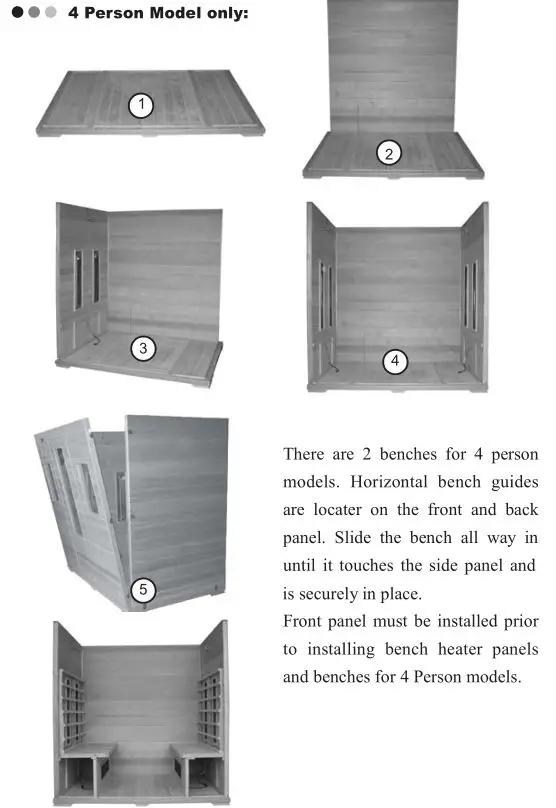 4 Person Model only:

1

2

3

4

5

There are 2 benches for 4 person models. Horizontal bench guides are locater on the front and back panel. Slide the bench all way in until it touches the side panel and is securely in place.
Front panel must be installed prior to installing bench heater panels and benches for 4 Person models.